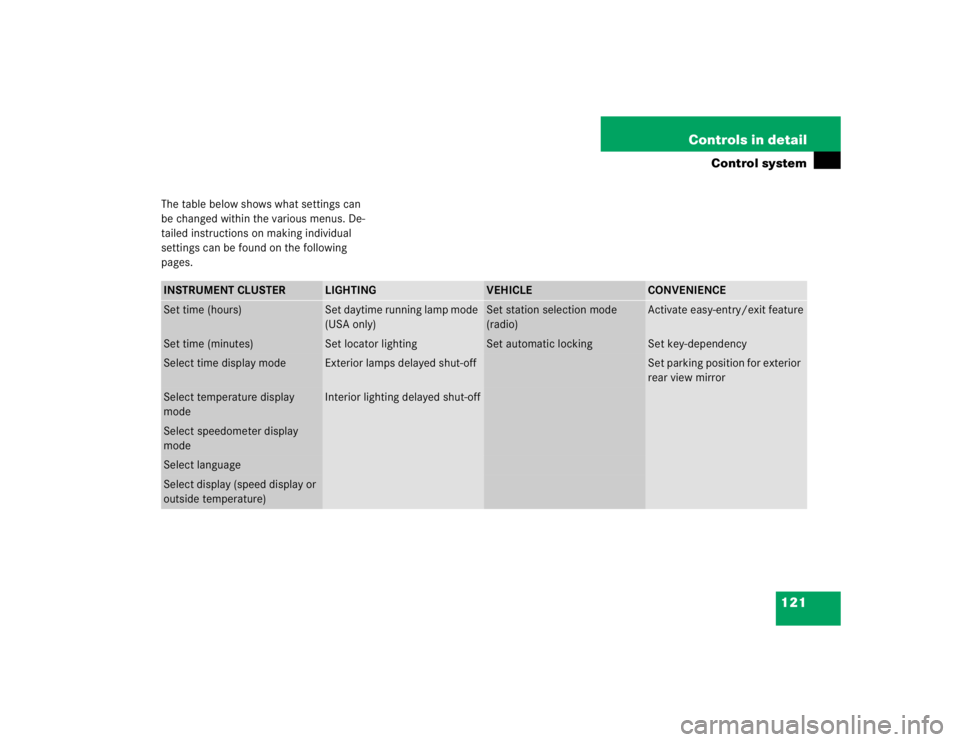 Controls in detail

Control system

The table below shows what settings can be changed within the various menus. Detailed instructions on making individual settings can be found on the following pages.

| INSTRUMENT CLUSTER | LIGHTING | VEHICLE | CONVENIENCE |
|---|---|---|---|
| Set time (hours) | Set daytime running lamp mode (USA only) | Set station selection mode (radio) | Activate easy-entry/exit feature |
| Set time (minutes) | Set locator lighting | Set automatic locking | Set key-dependency |
| Select time display mode | Exterior lamps delayed shut-off | | Set parking position for exterior rear view mirror |
| Select temperature display mode | Interior lighting delayed shut-off | | |
| Select speedometer display mode | | | |
| Select language | | | |
| Select display (speed display or outside temperature) | | | |

121

carmanualsonline.info